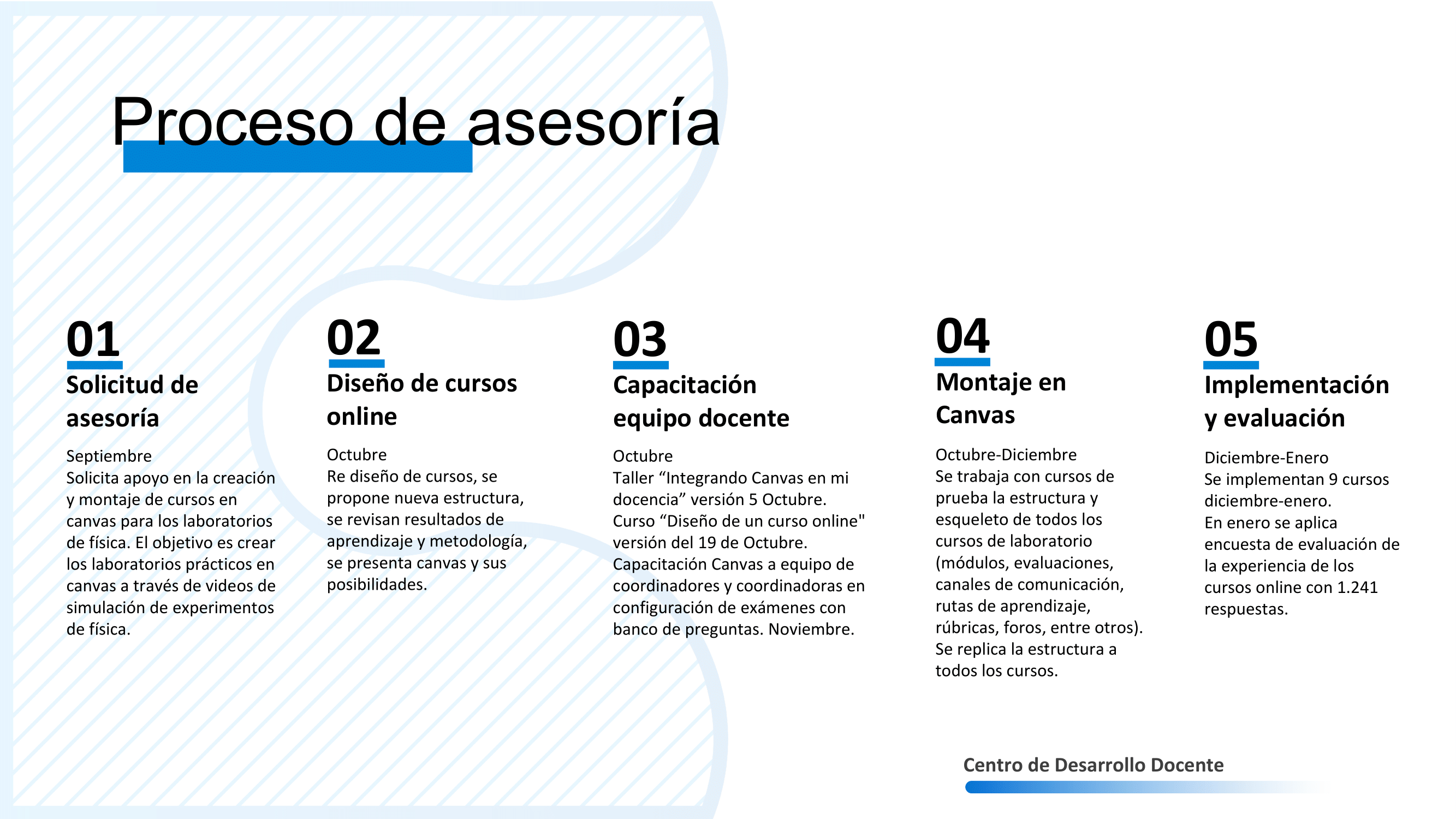 Proceso de asesoría

01
Solicitud de asesoría
Septiembre
Solicita apoyo en la creación y montaje de cursos en canvas para los laboratorios de física. El objetivo es crear los laboratorios prácticos en canvas a través de videos de simulación de experimentos de física.

02
Diseño de cursos online
Octubre
Re diseño de cursos, se propone nueva estructura, se revisan resultados de aprendizaje y metodología, se presenta canvas y sus posibilidades.

03
Capacitación equipo docente
Octubre
Taller “Integrando Canvas en mi docencia” versión 5 Octubre.
Curso “Diseño de un curso online" versión del 19 de Octubre.
Capacitación Canvas a equipo de coordinadores y coordinadoras en configuración de exámenes con banco de preguntas. Noviembre.

04
Montaje en Canvas
Octubre-Diciembre
Se trabaja con cursos de prueba la estructura y esqueleto de todos los cursos de laboratorio (módulos, evaluaciones, canales de comunicación, rutas de aprendizaje, rúbricas, foros, entre otros).
Se replica la estructura a todos los cursos.

05
Implementación y evaluación
Diciembre-Enero
Se implementan 9 cursos diciembre-enero.
En enero se aplica encuesta de evaluación de la experiencia de los cursos online con 1.241 respuestas.

Centro de Desarrollo Docente